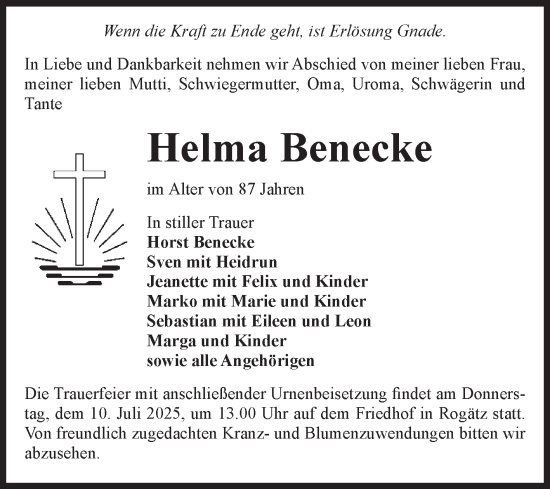 Wenn die Kraft zu Ende geht, ist Erlösung Gnade.

In Liebe und Dankbarkeit nehmen wir Abschied von meiner lieben Frau, meiner lieben Mutti, Schwiegermutter, Oma, Uroma, Schwägerin und Tante

Helma Benecke

im Alter von 87 Jahren

In stiller Trauer
Horst Benecke
Sven mit Heidrun
Jeanette mit Felix und Kinder
Marko mit Marie und Kinder
Sebastian mit Eileen und Leon
Marga und Kinder
sowie alle Angehörigen

Die Trauerfeier mit anschließender Urnenbeisetzung findet am Donnerstag, dem 10. Juli 2025, um 13.00 Uhr auf dem Friedhof in Rogätz statt. Von freundlich zugedachten Kranz- und Blumenzuwendungen bitten wir abzusehen.